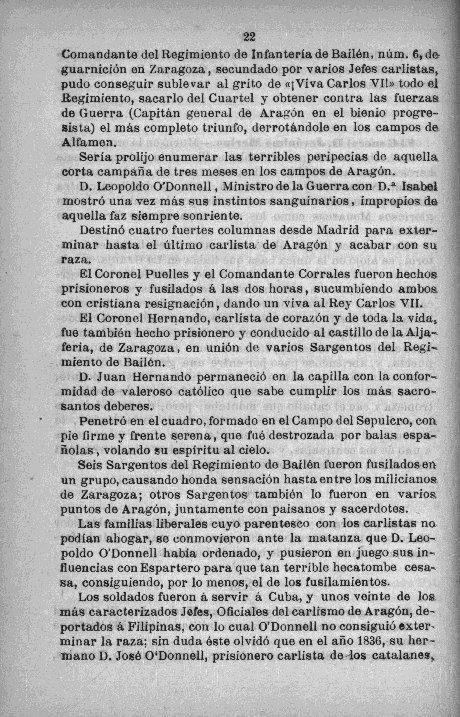 22

Comandante del Regimiento de Infantería de Bailén, núm. 6, de guarnición en Zaragoza, secundado por varios Jefes carlistas, pudo conseguir sublevar al grito de «¡Viva Carlos VII» todo el Regimiento, sacarlo del Cuartel y obtener contra las fuerzas de Guerra (Capitán general de Aragón en el bienio progresista) el más completo triunfo, derrotándole en los campos de Alfamen.

Sería prolijo enumerar las terribles peripecias de aquella corta campaña de tres meses en los campos de Aragón.

D. Leopoldo O'Donnell, Ministro de la Guerra con D.ª Isabel mostró una vez más sus instintos sanguinarios, impropios de aquella faz siempre sonriente.

Destinó cuatro fuertes columnas desde Madrid para exterminar hasta el último carlista de Aragón y acabar con su raza.

El Coronel Puelles y el Comandante Corrales fueron hechos prisioneros y fusilados á las dos horas, sucumbiendo ambos con cristiana resignación, dando un viva al Rey Carlos VII.

El Coronel Hernando, carlista de corazón y de toda la vida, fue también hecho prisionero y conducido al castillo de la Aljafería, de Zaragoza, en unión de varios Sargentos del Regimiento de Bailén.

D. Juan Hernando permaneció en la capilla con la conformidad de valeroso católico que sabe cumplir los más sacrosantos deberes.

Penetró en el cuadro, formado en el Campo del Sepulcro, con pie firme y frente serena, que fué destrozada por balas españolas, volando su espíritu al cielo.

Seis Sargentos del Regimiento de Bailén fueron fusilados en un grupo, causando honda sensación hasta entre los milicianos de Zaragoza; otros Sargentos también lo fueron en varios puntos de Aragón, juntamente con paisanos y sacerdotes.

Las familias liberales cuyo parentesco con los carlistas no podían ahogar, se conmovieron ante la matanza que D. Leopoldo O'Donnell había ordenado, y pusieron en juego sus influencias con Espartero para que tan terrible hecatombe cesasa, consiguiendo, por lo menos, el de los fusilamientos.

Los soldados fueron á servir á Cuba, y unos veinte de los más caracterizados Jefes, Oficiales del carlismo de Aragón, deportados á Filipinas, con lo cual O'Donnell no consiguió exterminar la raza; sin duda éste olvidó que en el año 1836, su hermano D. José O'Donnell, prisionero carlista de los catalanes,